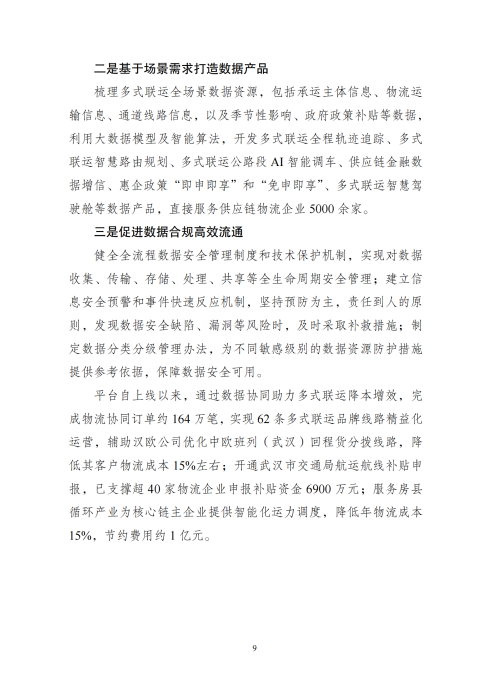 二是基于场景需求打造数据产品

梳理多式联运全场景数据资源，包括承运主体信息、物流运输信息、通道线路信息，以及季节性影响、政府政策补贴等数据，利用大数据模型及智能算法，开发多式联运全程轨迹追踪、多式联运智慧路由规划、多式联运公路段 AI 智能调车、供应链金融数据增信、惠企政策“即申即享”和“免申即享”、多式联运智慧驾驶舱等数据产品，直接服务供应链物流企业 5000 余家。

三是促进数据合规高效流通

健全全流程数据安全管理制度和技术保护机制，实现对数据收集、传输、存储、处理、共享等全生命周期安全管理；建立信息安全预警和事件快速反应机制，坚持预防为主，责任到人的原则，发现数据安全缺陷、漏洞等风险时，及时采取补救措施；制定数据分类分级管理办法，为不同敏感级别的数据资源防护措施提供参考依据，保障数据安全可用。

平台自上线以来，通过数据协同助力多式联运降本增效，完成物流协同订单约 164 万笔，实现 62 条多式联运品牌线路精益化运营，辅助汉欧公司优化中欧班列（武汉）回程货分拨线路，降低其客户物流成本 15%左右；开通武汉市交通局航运航线补贴申报，已支撑超 40 家物流企业申报补贴资金 6900 万元；服务房县循环产业为核心链主企业提供智能化运力调度，降低年物流成本 15%，节约费用约 1 亿元。

9